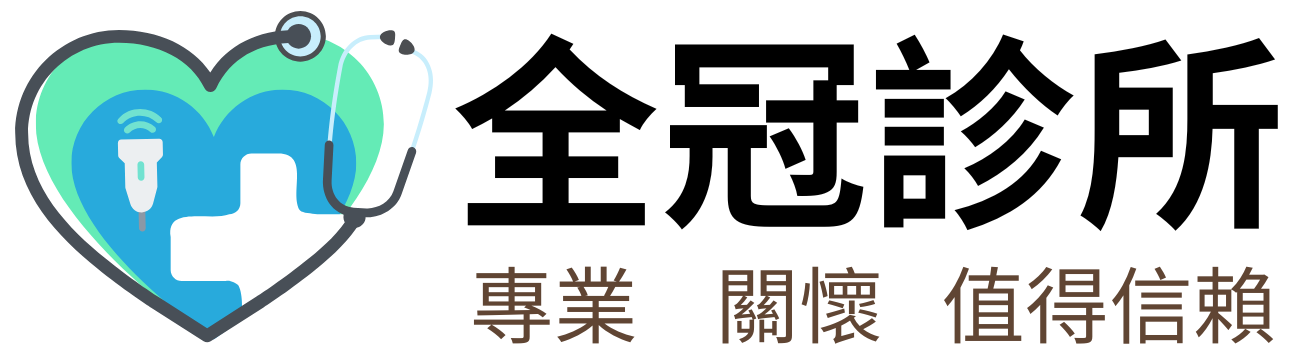 全冠診所

專業　關懷　值得信賴